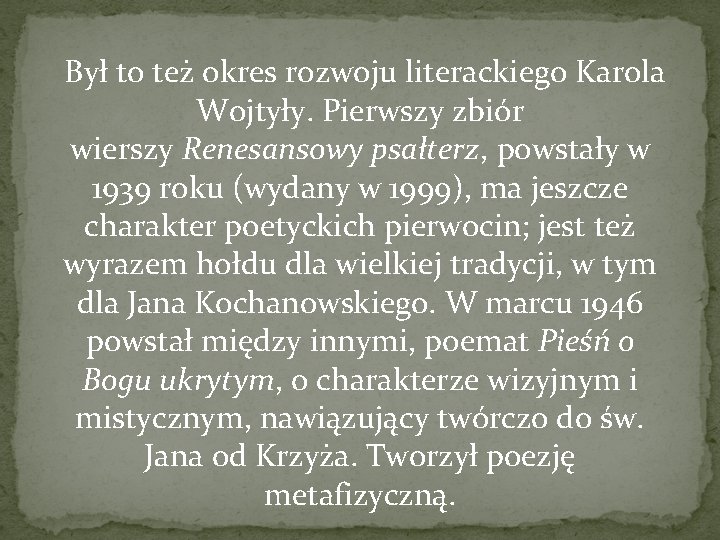 Był to też okres rozwoju literackiego Karola Wojtyły. Pierwszy zbiór wierszy Renesansowy psałterz, powstały w 1939 roku (wydany w 1999), ma jeszcze charakter poetyckich pierwocin; jest też wyrazem hołdu dla wielkiej tradycji, w tym dla Jana Kochanowskiego. W marcu 1946 powstał między innymi, poemat Pieśń o Bogu ukrytym, o charakterze wizyjnym i mistycznym, nawiązujący twórczo do św. Jana od Krzyża. Tworzył poezję metafizyczną.